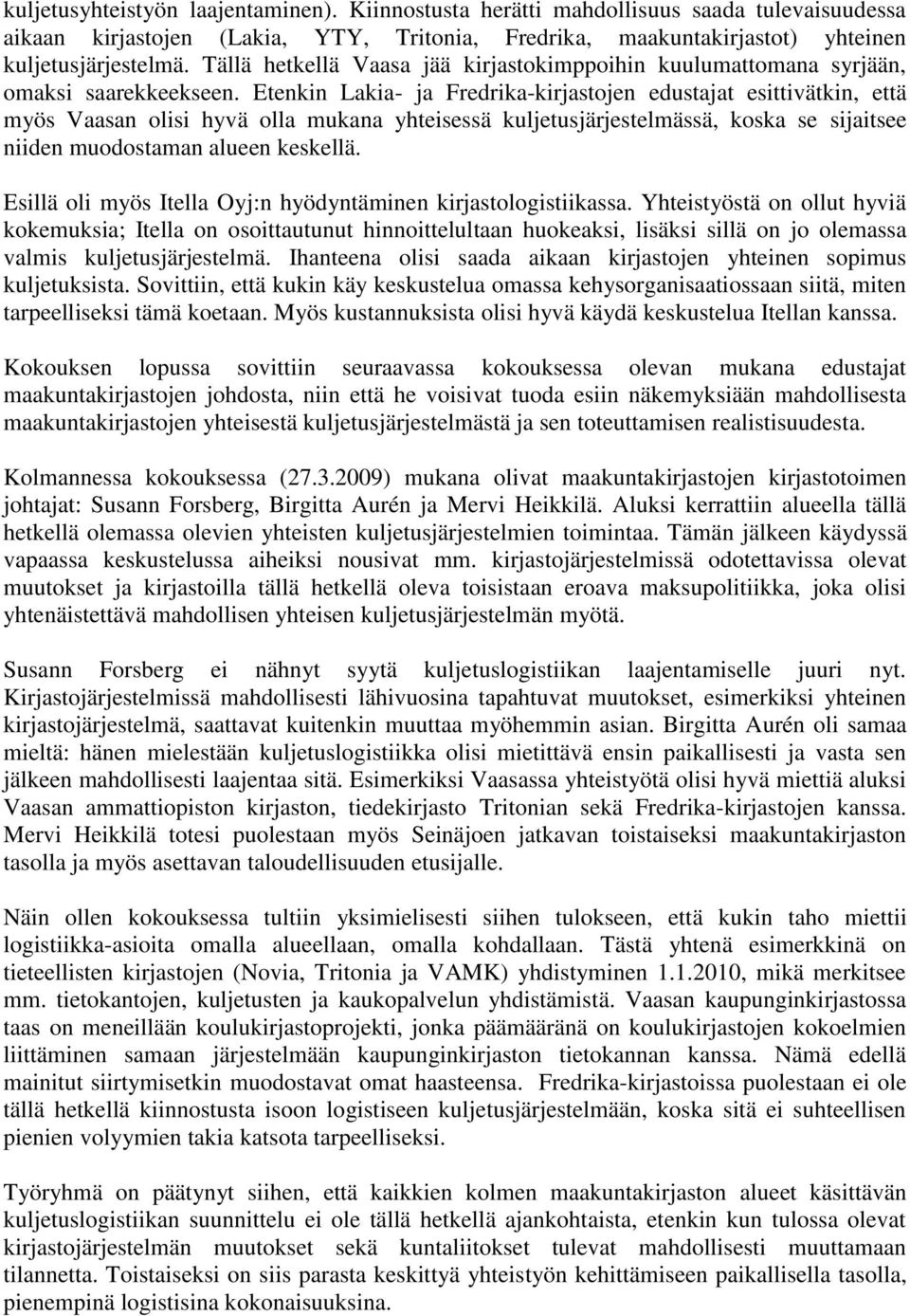 kuljetusyhteistyön laajentaminen). Kiinnostusta herätti mahdollisuus saada tulevaisuudessa aikaan kirjastojen (Lakia, YTY, Tritonia, Fredrika, maakuntakirjastot) yhteinen kuljetusjärjestelmä. Tällä hetkellä Vaasa jää kirjastokimppoihin kuulumattomana syrjään, omaksi saarekkeekseen. Etenkin Lakia- ja Fredrika-kirjastojen edustajat esittivätkin, että myös Vaasan olisi hyvä olla mukana yhteisessä kuljetusjärjestelmässä, koska se sijaitsee niiden muodostaman alueen keskellä.

Esillä oli myös Itella Oyj:n hyödyntäminen kirjastologistiikassa. Yhteistyöstä on ollut hyviä kokemuksia; Itella on osoittautunut hinnoittelultaan huokeaksi, lisäksi sillä on jo olemassa valmis kuljetusjärjestelmä. Ihanteena olisi saada aikaan kirjastojen yhteinen sopimus kuljetuksista. Sovittiin, että kukin käy keskustelua omassa kehysorganisaatiossaan siitä, miten tarpeelliseksi tämä koetaan. Myös kustannuksista olisi hyvä käydä keskustelua Itellan kanssa.

Kokouksen lopussa sovittiin seuraavassa kokouksessa olevan mukana edustajat maakuntakirjastojen johdosta, niin että he voisivat tuoda esiin näkemyksiään mahdollisesta maakuntakirjastojen yhteisestä kuljetusjärjestelmästä ja sen toteuttamisen realistisuudesta.

Kolmannessa kokouksessa (27.3.2009) mukana olivat maakuntakirjastojen kirjastotoimen johtajat: Susann Forsberg, Birgitta Aurén ja Mervi Heikkilä. Aluksi kerrattiin alueella tällä hetkellä olemassa olevien yhteisten kuljetusjärjestelmien toimintaa. Tämän jälkeen käydyssä vapaassa keskustelussa aiheiksi nousivat mm. kirjastojärjestelmissä odotettavissa olevat muutokset ja kirjastoilla tällä hetkellä oleva toisistaan eroava maksupolitiikka, joka olisi yhtenäistettävä mahdollisen yhteisen kuljetusjärjestelmän myötä.

Susann Forsberg ei nähnyt syytä kuljetuslogistiikan laajentamiselle juuri nyt. Kirjastojärjestelmissä mahdollisesti lähivuosina tapahtuvat muutokset, esimerkiksi yhteinen kirjastojärjestelmä, saattavat kuitenkin muuttaa myöhemmin asian. Birgitta Aurén oli samaa mieltä: hänen mielestään kuljetuslogistiikka olisi mietittävä ensin paikallisesti ja vasta sen jälkeen mahdollisesti laajentaa sitä. Esimerkiksi Vaasassa yhteistyötä olisi hyvä miettiä aluksi Vaasan ammattiopiston kirjaston, tiedekirjasto Tritonian sekä Fredrika-kirjastojen kanssa. Mervi Heikkilä totesi puolestaan myös Seinäjoen jatkavan toistaiseksi maakuntakirjaston tasolla ja myös asettavan taloudellisuuden etusijalle.

Näin ollen kokouksessa tultiin yksimielisesti siihen tulokseen, että kukin taho miettii logistiikka-asioita omalla alueellaan, omalla kohdallaan. Tästä yhtenä esimerkkinä on tieteellisten kirjastojen (Novia, Tritonia ja VAMK) yhdistyminen 1.1.2010, mikä merkitsee mm. tietokantojen, kuljetusten ja kaukopalvelun yhdistämistä. Vaasan kaupunginkirjastossa taas on meneillään koulukirjastoprojekti, jonka päämääränä on koulukirjastojen kokoelmien liittäminen samaan järjestelmään kaupunginkirjaston tietokannan kanssa. Nämä edellä mainitut siirtymisetkin muodostavat omat haasteensa. Fredrika-kirjastoissa puolestaan ei ole tällä hetkellä kiinnostusta isoon logistiseen kuljetusjärjestelmään, koska sitä ei suhteellisen pienien volyymien takia katsota tarpeelliseksi.

Työryhmä on päätynyt siihen, että kaikkien kolmen maakuntakirjaston alueet käsittävän kuljetuslogistiikan suunnittelu ei ole tällä hetkellä ajankohtaista, etenkin kun tulossa olevat kirjastojärjestelmän muutokset sekä kuntaliitokset tulevat mahdollisesti muuttamaan tilannetta. Toistaiseksi on siis parasta keskittyä yhteistyön kehittämiseen paikallisella tasolla, pienempinä logistisina kokonaisuuksina.